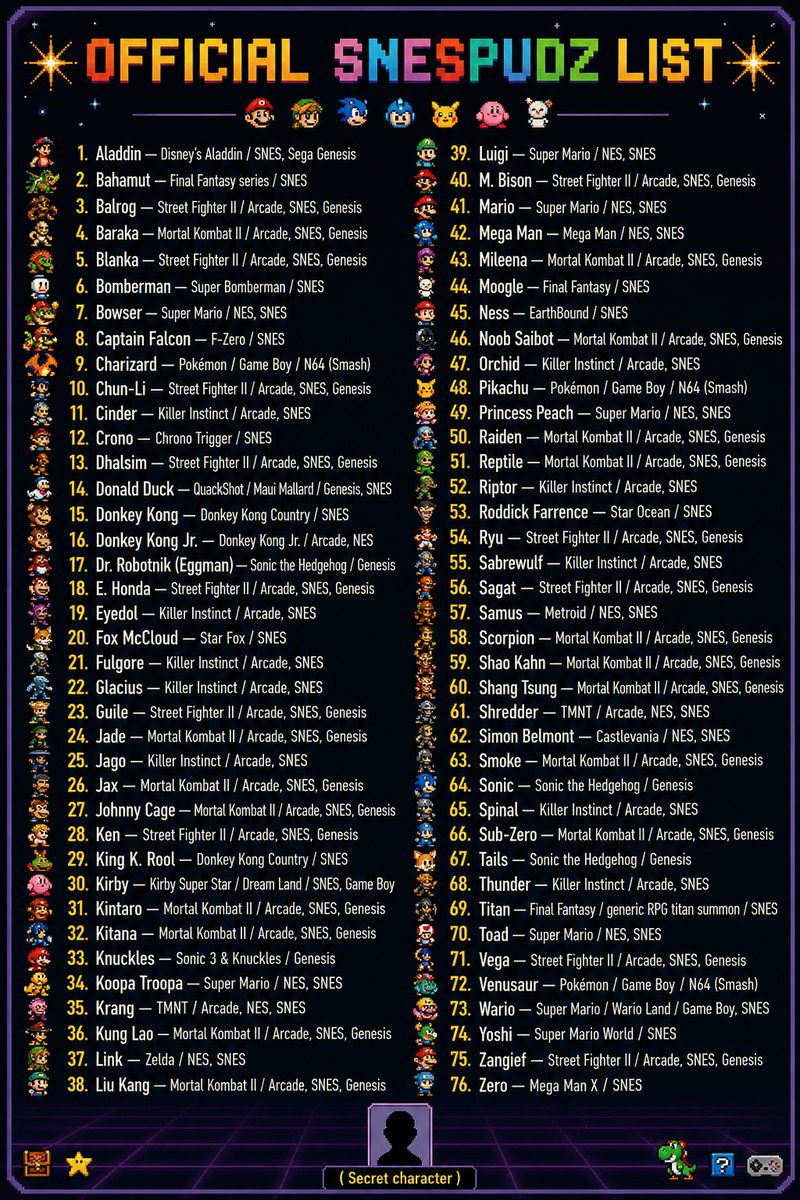 OFFICIAL SNESPUDZ LIST

1. Aladdin — Disney's Aladdin / SNES, Sega Genesis
2. Bahamut — Final Fantasy series / SNES
3. Balrog — Street Fighter II / Arcade, SNES, Genesis
4. Baraka — Mortal Kombat II / Arcade, SNES, Genesis
5. Blanka — Street Fighter II / Arcade, SNES, Genesis
6. Bomberman — Super Bomberman / SNES
7. Bowser — Super Mario / NES, SNES
8. Captain Falcon — F-Zero / SNES
9. Charizard — Pokémon / Game Boy / N64 (Smash)
10. Chun-Li — Street Fighter II / Arcade, SNES, Genesis
11. Cinder — Killer Instinct / Arcade, SNES
12. Crono — Chrono Trigger / SNES
13. Dhalsim — Street Fighter II / Arcade, SNES, Genesis
14. Donald Duck — QuackShot / Maui Mallard / Genesis, SNES
15. Donkey Kong — Donkey Kong Country / SNES
16. Donkey Kong Jr. — Donkey Kong Jr. / Arcade, NES
17. Dr. Robotnik (Eggman) — Sonic the Hedgehog / Genesis
18. E. Honda — Street Fighter II / Arcade, SNES, Genesis
19. Eyedol — Killer Instinct / Arcade, SNES
20. Fox McCloud — Star Fox / SNES
21. Fulgore — Killer Instinct / Arcade, SNES
22. Glacius — Killer Instinct / Arcade, SNES
23. Guile — Street Fighter II / Arcade, SNES, Genesis
24. Jade — Mortal Kombat II / Arcade, SNES, Genesis
25. Jago — Killer Instinct / Arcade, SNES
26. Jax — Mortal Kombat II / Arcade, SNES, Genesis
27. Johnny Cage — Mortal Kombat II / Arcade, SNES, Genesis
28. Ken — Street Fighter II / Arcade, SNES, Genesis
29. King K. Rool — Donkey Kong Country / SNES
30. Kirby — Kirby Super Star / Dream Land / SNES, Game Boy
31. Kintaro — Mortal Kombat II / Arcade, SNES, Genesis
32. Kitana — Mortal Kombat II / Arcade, SNES, Genesis
33. Knuckles — Sonic 3 & Knuckles / Genesis
34. Koopa Troopa — Super Mario / NES, SNES
35. Krang — TMNT / Arcade, NES, SNES
36. Kung Lao — Mortal Kombat II / Arcade, SNES, Genesis
37. Link — Zelda / NES, SNES
38. Liu Kang — Mortal Kombat II / Arcade, SNES, Genesis
39. Luigi — Super Mario / NES, SNES
40. M. Bison — Street Fighter II / Arcade, SNES, Genesis
41. Mario — Super Mario / NES, SNES
42. Mega Man — Mega Man / NES, SNES
43. Mileena — Mortal Kombat II / Arcade, SNES, Genesis
44. Moogle — Final Fantasy / SNES
45. Ness — EarthBound / SNES
46. Noob Saibot — Mortal Kombat II / Arcade, SNES, Genesis
47. Orchid — Killer Instinct / Arcade, SNES
48. Pikachu — Pokémon / Game Boy / N64 (Smash)
49. Princess Peach — Super Mario / NES, SNES
50. Raiden — Mortal Kombat II / Arcade, SNES, Genesis
51. Reptile — Mortal Kombat II / Arcade, SNES, Genesis
52. Riptor — Killer Instinct / Arcade, SNES
53. Roddick Farrence — Star Ocean / SNES
54. Ryu — Street Fighter II / Arcade, SNES, Genesis
55. Sabrewulf — Killer Instinct / Arcade, SNES
56. Sagat — Street Fighter II / Arcade, SNES, Genesis
57. Samus — Metroid / NES, SNES
58. Scorpion — Mortal Kombat II / Arcade, SNES, Genesis
59. Shao Kahn — Mortal Kombat II / Arcade, SNES, Genesis
60. Shang Tsung — Mortal Kombat II / Arcade, SNES, Genesis
61. Shredder — TMNT / Arcade, NES, SNES
62. Simon Belmont — Castlevania / NES, SNES
63. Smoke — Mortal Kombat II / Arcade, SNES, Genesis
64. Sonic — Sonic the Hedgehog / Genesis
65. Spinal — Killer Instinct / Arcade, SNES
66. Sub-Zero — Mortal Kombat II / Arcade, SNES, Genesis
67. Tails — Sonic the Hedgehog / Genesis
68. Thunder — Killer Instinct / Arcade, SNES
69. Titan — Final Fantasy / generic RPG titan summon / SNES
70. Toad — Super Mario / NES, SNES
71. Vega — Street Fighter II / Arcade, SNES, Genesis
72. Venusaur — Pokémon / Game Boy / N64 (Smash)
73. Wario — Super Mario / Wario Land / Game Boy, SNES
74. Yoshi — Super Mario World / SNES
75. Zangief — Street Fighter II / Arcade, SNES, Genesis
76. Zero — Mega Man X / SNES

( Secret character )